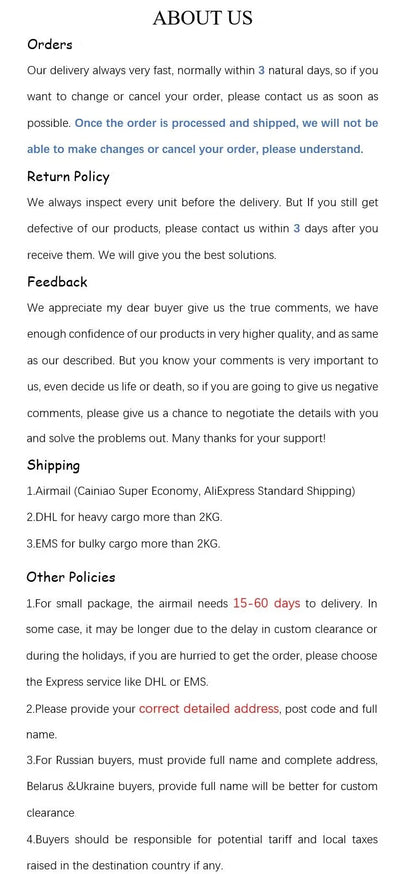 ABOUT US

Orders

Our delivery always very fast, normally within 3 natural days, so if you want to change or cancel your order, please contact us as soon as possible. Once the order is processed and shipped, we will not be able to make changes or cancel your order, please understand.

Return Policy

We always inspect every unit before the delivery. But If you still get defective of our products, please contact us within 3 days after you receive them. We will give you the best solutions.

Feedback

We appreciate my dear buyer give us the true comments, we have enough confidence of our products in very higher quality, and as same as our described. But you know your comments is very important to us, even decide us life or death, so if you are going to give us negative comments, please give us a chance to negotiate the details with you and solve the problems out. Many thanks for your support!

Shipping

1.Airmail (Cainiao Super Economy, AliExpress Standard Shipping)

2.DHL for heavy cargo more than 2KG.

3.EMS for bulky cargo more than 2KG.

Other Policies

1.For small package, the airmail needs 15-60 days to delivery. In some case, it may be longer due to the delay in custom clearance or during the holidays, if you are hurried to get the order, please choose the Express service like DHL or EMS.

2.Please provide your correct detailed address, post code and full name.

3.For Russian buyers, must provide full name and complete address, Belarus &Ukraine buyers, provide full name will be better for custom clearance

4.Buyers should be responsible for potential tariff and local taxes raised in the destination country if any.